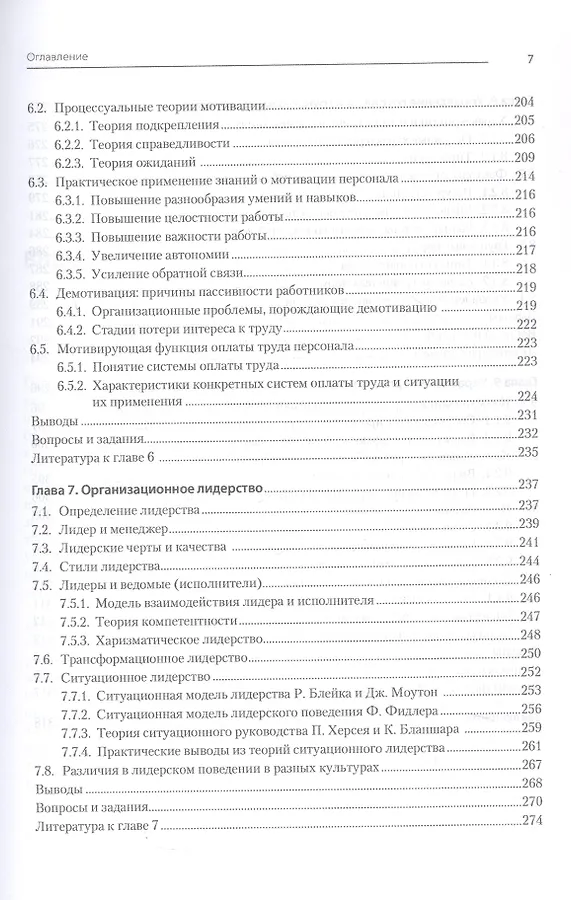 Оглавление 7

6.2. Процессуальные теории мотивации 204
6.2.1. Теория подкрепления 205
6.2.2. Теория справедливости 206
6.2.3. Теория ожиданий 209
6.3. Практическое применение знаний о мотивации персонала 214
6.3.1. Повышение разнообразия умений и навыков 216
6.3.2. Повышение целостности работы 216
6.3.3. Повышение важности работы 216
6.3.4. Увеличение автономии 217
6.3.5. Усиление обратной связи 218
6.4. Демотивация: причины пассивности работников 219
6.4.1. Организационные проблемы, порождающие демотивацию 219
6.4.2. Стадии потери интереса к труду 222
6.5. Мотивирующая функция оплаты труда персонала 223
6.5.1. Понятие системы оплаты труда 223
6.5.2. Характеристики конкретных систем оплаты труда и ситуации их применения 224
Выводы 231
Вопросы и задания 232
Литература к главе 6 235

Глава 7. Организационное лидерство 237
7.1. Определение лидерства 237
7.2. Лидер и менеджер 239
7.3. Лидерские черты и качества 241
7.4. Стили лидерства 244
7.5. Лидеры и ведомые (исполнители) 246
7.5.1. Модель взаимодействия лидера и исполнителя 246
7.5.2. Теория компетентности 247
7.5.3. Харизматическое лидерство 248
7.6. Трансформационное лидерство 250
7.7. Ситуационное лидерство 252
7.7.1. Ситуационная модель лидерства Р. Блейка и Дж. Моутон 253
7.7.2. Ситуационная модель лидерского поведения Ф. Фидлера 256
7.7.3. Теория ситуационного руководства П. Херсея и К. Бланшара 259
7.7.4. Практические выводы из теорий ситуационного лидерства 261
7.8. Различия в лидерском поведении в разных культурах 267
Выводы 268
Вопросы и задания 270
Литература к главе 7 274